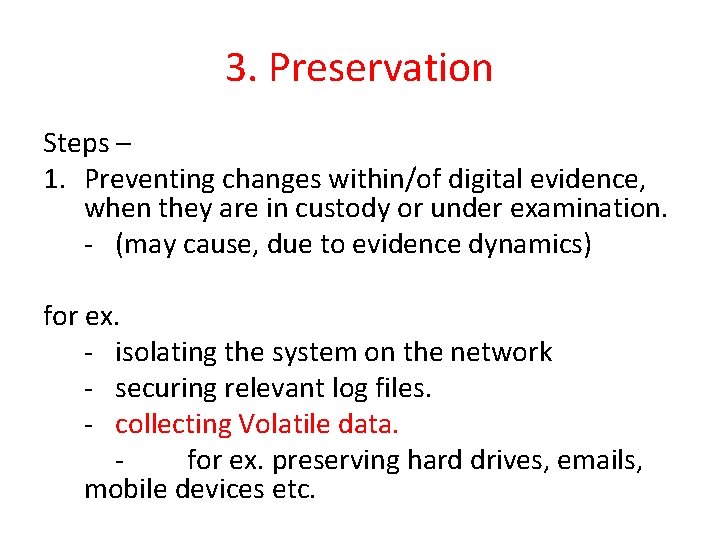 3. Preservation

Steps –

1. Preventing changes within/of digital evidence, when they are in custody or under examination.
   - (may cause, due to evidence dynamics)

for ex.
- isolating the system on the network
- securing relevant log files.
- collecting Volatile data.
  - for ex. preserving hard drives, emails, mobile devices etc.